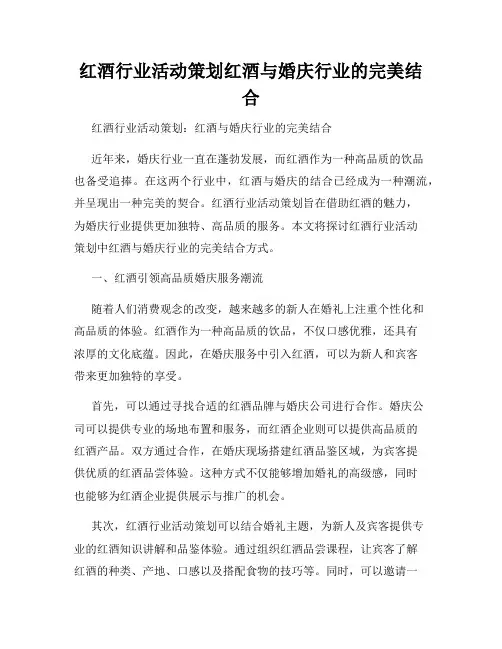 红酒行业活动策划红酒与婚庆行业的完美结合

红酒行业活动策划：红酒与婚庆行业的完美结合

近年来，婚庆行业一直在蓬勃发展，而红酒作为一种高品质的饮品也备受追捧。在这两个行业中，红酒与婚庆的结合已经成为一种潮流，并呈现出一种完美的契合。红酒行业活动策划旨在借助红酒的魅力，为婚庆行业提供更加独特、高品质的服务。本文将探讨红酒行业活动策划中红酒与婚庆行业的完美结合方式。

一、红酒引领高品质婚庆服务潮流

随着人们消费观念的改变，越来越多的新人在婚礼上注重个性化和高品质的体验。红酒作为一种高品质的饮品，不仅口感优雅，还具有浓厚的文化底蕴。因此，在婚庆服务中引入红酒，可以为新人和宾客带来更加独特的享受。

首先，可以通过寻找合适的红酒品牌与婚庆公司进行合作。婚庆公司可以提供专业的场地布置和服务，而红酒企业则可以提供高品质的红酒产品。双方通过合作，在婚庆现场搭建红酒品鉴区域，为宾客提供优质的红酒品尝体验。这种方式不仅能够增加婚礼的高级感，同时也能够为红酒企业提供展示与推广的机会。

其次，红酒行业活动策划可以结合婚礼主题，为新人及宾客提供专业的红酒知识讲解和品鉴体验。通过组织红酒品尝课程，让宾客了解红酒的种类、产地、口感以及搭配食物的技巧等。同时，可以邀请一